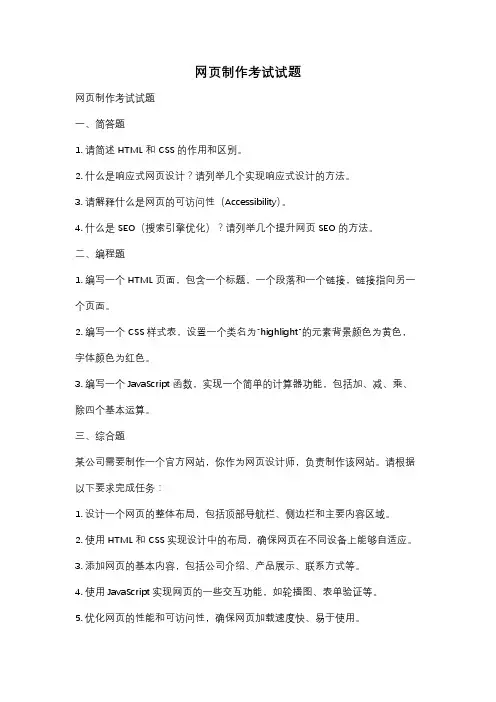 网页制作考试试题

网页制作考试试题

一、简答题

1. 请简述 HTML 和 CSS 的作用和区别。

2. 什么是响应式网页设计？请列举几个实现响应式设计的方法。

3. 请解释什么是网页的可访问性（Accessibility）。

4. 什么是 SEO（搜索引擎优化）？请列举几个提升网页 SEO 的方法。

二、编程题

1. 编写一个 HTML 页面，包含一个标题、一个段落和一个链接，链接指向另一个页面。

2. 编写一个 CSS 样式表，设置一个类名为"highlight"的元素背景颜色为黄色，字体颜色为红色。

3. 编写一个 JavaScript 函数，实现一个简单的计算器功能，包括加、减、乘、除四个基本运算。

三、综合题

某公司需要制作一个官方网站，你作为网页设计师，负责制作该网站。请根据以下要求完成任务：

1. 设计一个网页的整体布局，包括顶部导航栏、侧边栏和主要内容区域。

2. 使用 HTML 和 CSS 实现设计中的布局，确保网页在不同设备上能够自适应。

3. 添加网页的基本内容，包括公司介绍、产品展示、联系方式等。

4. 使用 JavaScript 实现网页的一些交互功能，如轮播图、表单验证等。

5. 优化网页的性能和可访问性，确保网页加载速度快、易于使用。